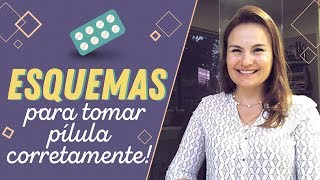 ESQUEMAS
para tomar pílula corretamente!